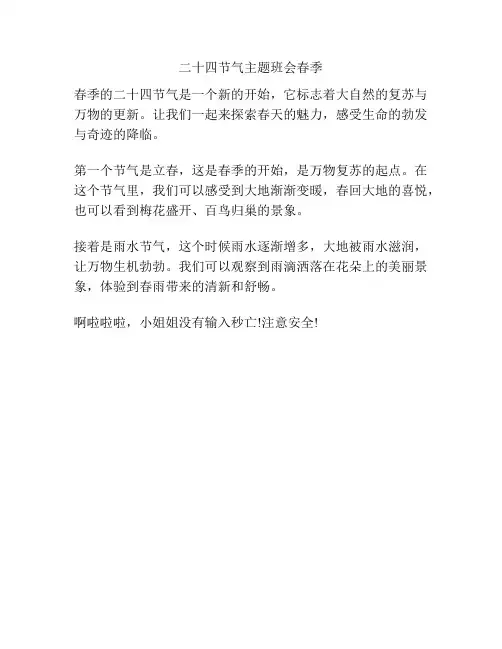 二十四节气主题班会春季

春季的二十四节气是一个新的开始，它标志着大自然的复苏与万物的更新。让我们一起来探索春天的魅力，感受生命的勃发与奇迹的降临。

第一个节气是立春，这是春季的开始，是万物复苏的起点。在这个节气里，我们可以感受到大地渐渐变暖，春回大地的喜悦，也可以看到梅花盛开、百鸟归巢的景象。

接着是雨水节气，这个时候雨水逐渐增多，大地被雨水滋润，让万物生机勃勃。我们可以观察到雨滴洒落在花朵上的美丽景象，体验到春雨带来的清新和舒畅。

啊啦啦啦，小姐姐没有输入秒亡!注意安全!